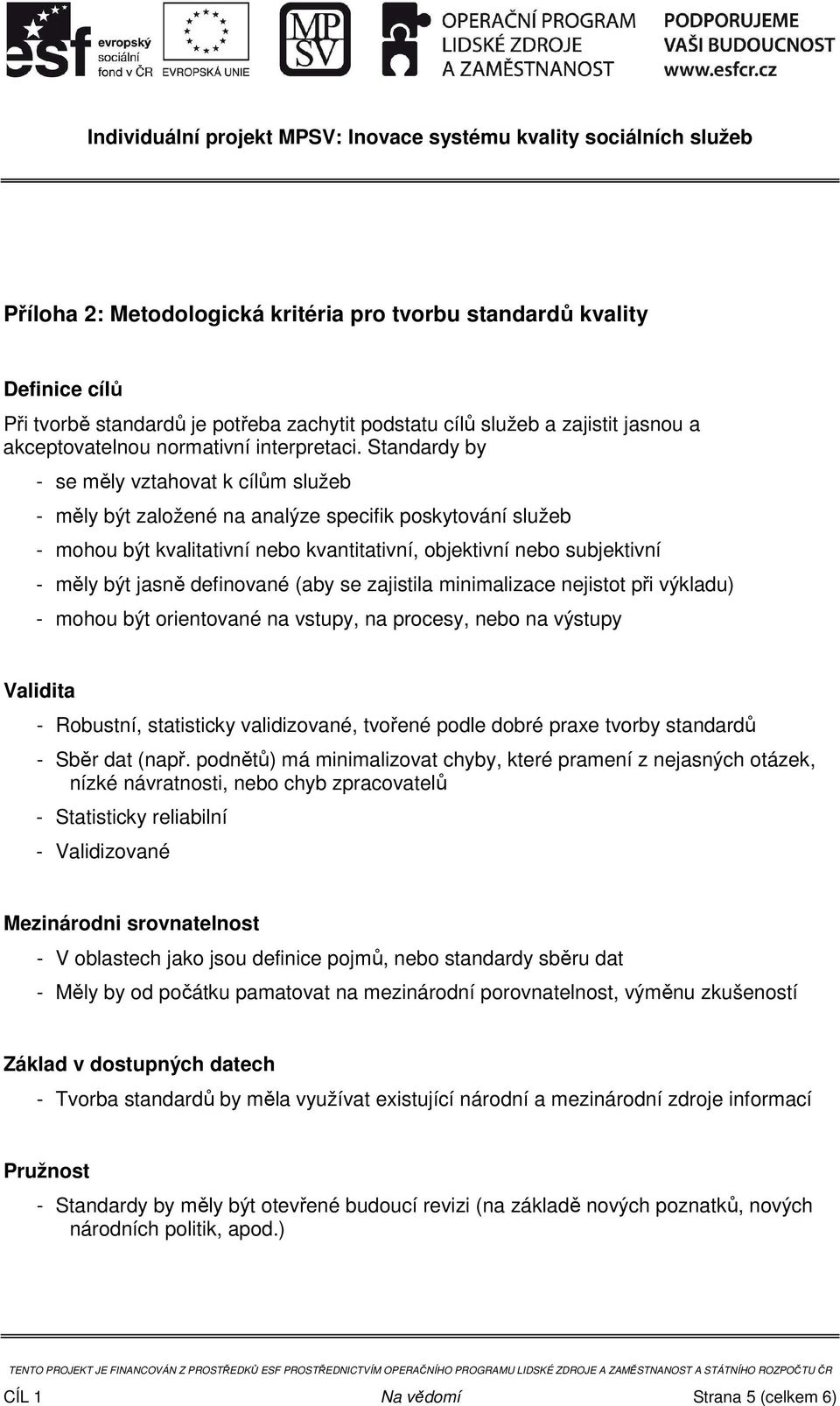 esf evropský sociální fond v ČR

EVROPSKÁ UNIE

MPSV

OPERAČNÍ PROGRAM LIDSKÉ ZDROJE A ZAMĚSTNANOST

PODPORUJEME VAŠI BUDOUCNOST www.esfcr.cz

Individuální projekt MPSV: Inovace systému kvality sociálních služeb

Příloha 2: Metodologická kritéria pro tvorbu standardů kvality

Definice cílů

Při tvorbě standardů je potřeba zachytit podstatu cílů služeb a zajistit jasnou a akceptovatelnou normativní interpretaci. Standardy by

- se měly vztahovat k cílům služeb
- měly být založené na analýze specifik poskytování služeb
- mohou být kvalitativní nebo kvantitativní, objektivní nebo subjektivní
- měly být jasně definované (aby se zajistila minimalizace nejistot při výkladu)
- mohou být orientované na vstupy, na procesy, nebo na výstupy

Validita

- Robustní, statisticky validizované, tvořené podle dobré praxe tvorby standardů
- Sběr dat (např. podnětů) má minimalizovat chyby, které pramení z nejasných otázek, nízké návratnosti, nebo chyb zpracovatelů
- Statisticky reliabilní
- Validizované

Mezinárodni srovnatelnost

- V oblastech jako jsou definice pojmů, nebo standardy sběru dat
- Měly by od počátku pamatovat na mezinárodní porovnatelnost, výměnu zkušeností

Základ v dostupných datech

- Tvorba standardů by měla využívat existující národní a mezinárodní zdroje informací

Pružnost

- Standardy by měly být otevřené budoucí revizi (na základě nových poznatků, nových národních politik, apod.)

TENTO PROJEKT JE FINANCOVÁN Z PROSTŘEDKŮ ESF PROSTŘEDNICTVÍM OPERAČNÍHO PROGRAMU LIDSKÉ ZDROJE A ZAMĚSTNANOST A STÁTNÍHO ROZPOČTU ČR

CÍL 1 Na vědomí Strana 5 (celkem 6)